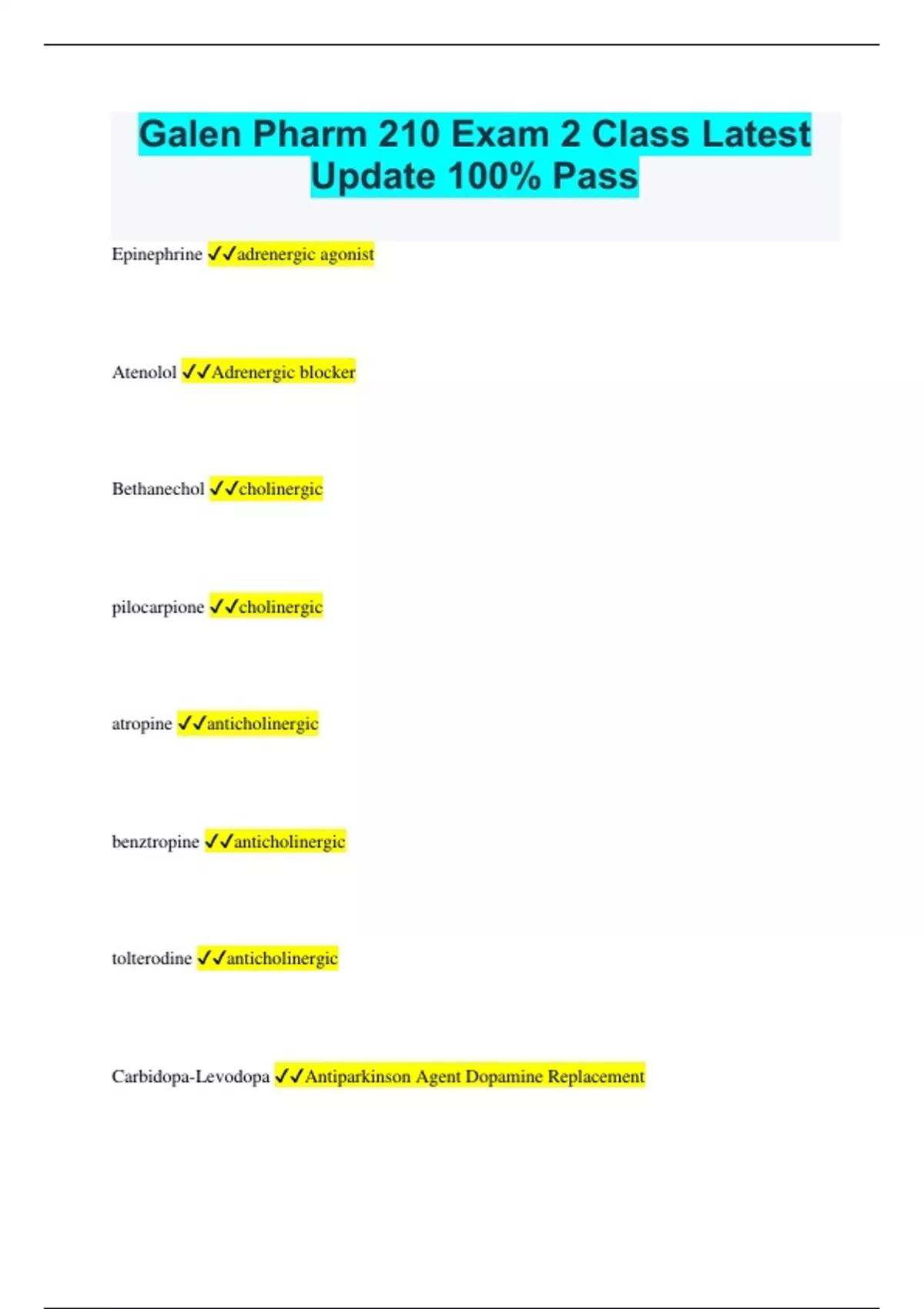 Galen Pharm 210 Exam 2 Class Latest Update 100% Pass

Epinephrine ✓✓adrenergic agonist

Atenolol ✓✓Adrenergic blocker

Bethanechol ✓✓cholinergic

pilocarpione ✓✓cholinergic

atropine ✓✓anticholinergic

benztropine ✓✓anticholinergic

tolterodine ✓✓anticholinergic

Carbidopa-Levodopa ✓✓Antiparkinson Agent Dopamine Replacement